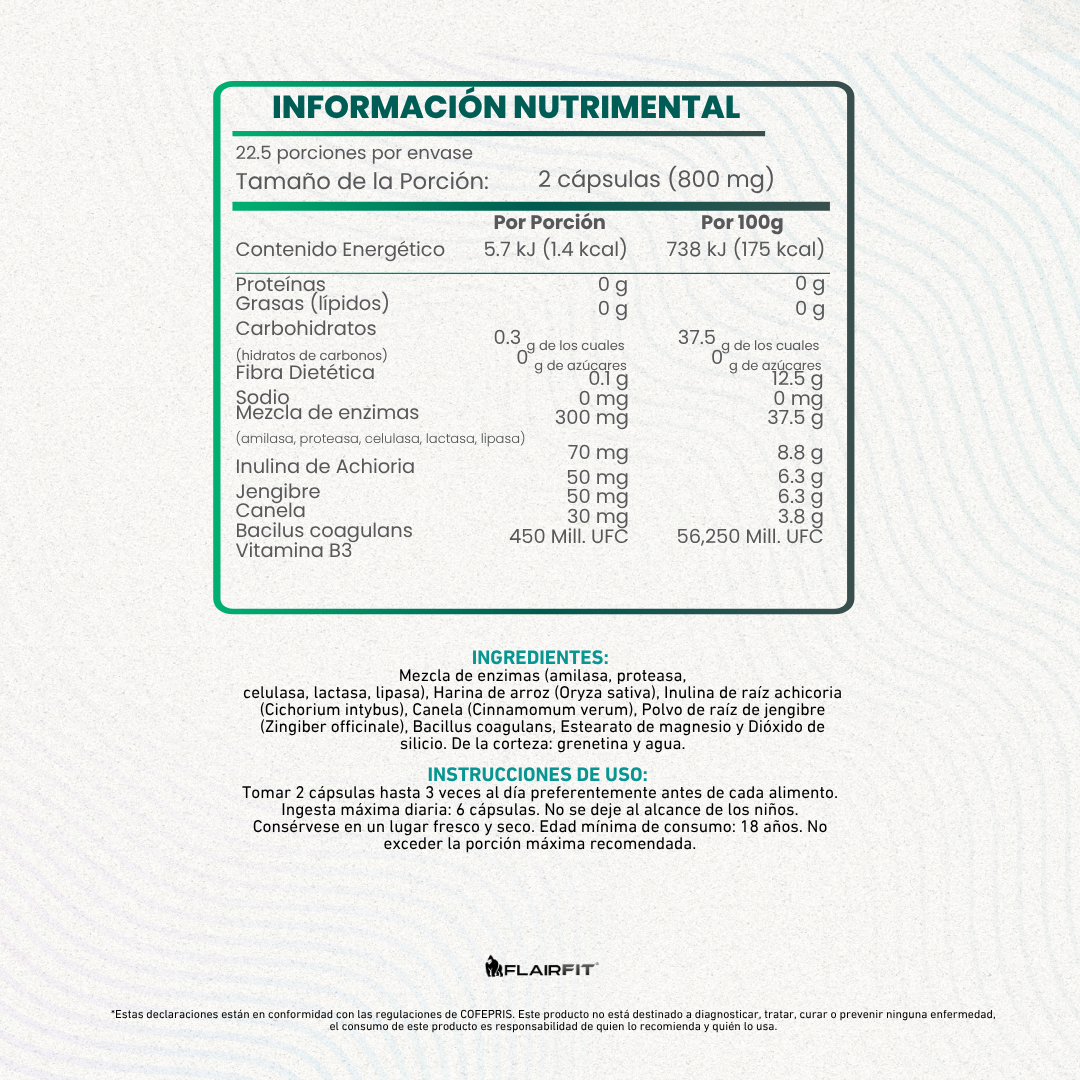 INFORMACIÓN NUTRIMENTAL

22.5 porciones por envase
Tamaño de la Porción: 2 cápsulas (800 mg)

| | Por Porción | Por 100g |
|---|---|---|
| Contenido Energético | 5.7 kJ (1.4 kcal) | 738 kJ (175 kcal) |
| Proteínas | 0 g | 0 g |
| Grasas (lípidos) | 0 g | 0 g |
| Carbohidratos (hidratos de carbonos) | 0.3 g de los cuales 0 g de azúcares | 37.5 g de los cuales 0 g de azúcares |
| Fibra Dietética | 0.1 g | 12.5 g |
| Sodio | 0 mg | 0 mg |
| Mezcla de enzimas (amilasa, proteasa, celulasa, lactasa, lipasa) | 300 mg | 37.5 g |
| Inulina de Achioria | 70 mg | 8.8 g |
| Jengibre | 50 mg | 6.3 g |
| Canela | 50 mg | 6.3 g |
| Bacilus coagulans | 30 mg | 3.8 g |
| Vitamina B3 | 450 Mill. UFC | 56,250 Mill. UFC |

INGREDIENTES:
Mezcla de enzimas (amilasa, proteasa, celulasa, lactasa, lipasa), Harina de arroz (Oryza sativa), Inulina de raíz achicoria (Cichorium intybus), Canela (Cinnamomum verum), Polvo de raíz de jengibre (Zingiber officinale), Bacillus coagulans, Estearato de magnesio y Dióxido de silicio. De la corteza: grenetina y agua.

INSTRUCCIONES DE USO:
Tomar 2 cápsulas hasta 3 veces al día preferentemente antes de cada alimento. Ingesta máxima diaria: 6 cápsulas. No se deje al alcance de los niños. Consérvese en un lugar fresco y seco. Edad mínima de consumo: 18 años. No exceder la porción máxima recomendada.

FLAIRFIT

*Estas declaraciones están en conformidad con las regulaciones de COFEPRIS. Este producto no está destinado a diagnosticar, tratar, curar o prevenir ninguna enfermedad, el consumo de este producto es responsabilidad de quien lo recomienda y quién lo usa.